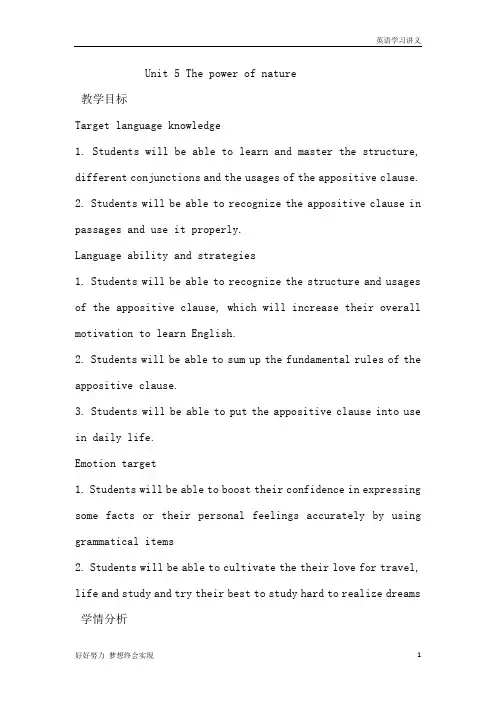 英语学习讲义

Unit 5 The power of nature

教学目标

Target language knowledge

1. Students will be able to learn and master the structure, different conjunctions and the usages of the appositive clause.

2. Students will be able to recognize the appositive clause in passages and use it properly.

Language ability and strategies

1. Students will be able to recognize the structure and usages of the appositive clause, which will increase their overall motivation to learn English.

2. Students will be able to sum up the fundamental rules of the appositive clause.

3. Students will be able to put the appositive clause into use in daily life.

Emotion target

1. Students will be able to boost their confidence in expressing some facts or their personal feelings accurately by using grammatical items

2. Students will be able to cultivate the their love for travel, life and study and try their best to study hard to realize dreams

学情分析

好好努力 梦想终会实现

1